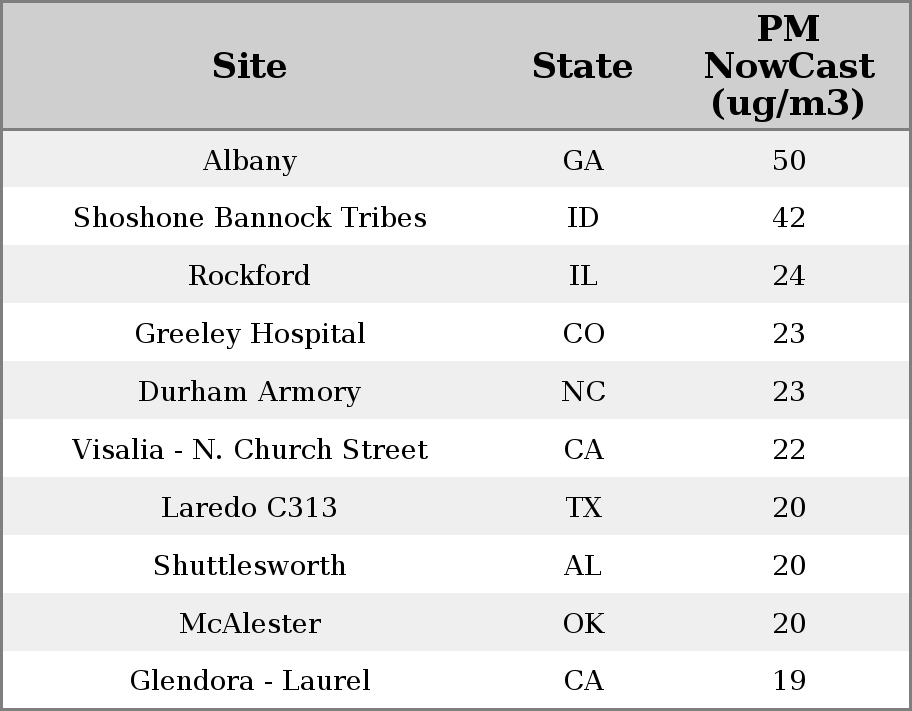 | Site | State | PM NowCast (ug/m3) |
|---|---|---|
| Albany | GA | 50 |
| Shoshone Bannock Tribes | ID | 42 |
| Rockford | IL | 24 |
| Greeley Hospital | CO | 23 |
| Durham Armory | NC | 23 |
| Visalia - N. Church Street | CA | 22 |
| Laredo C313 | TX | 20 |
| Shuttlesworth | AL | 20 |
| McAlester | OK | 20 |
| Glendora - Laurel | CA | 19 |